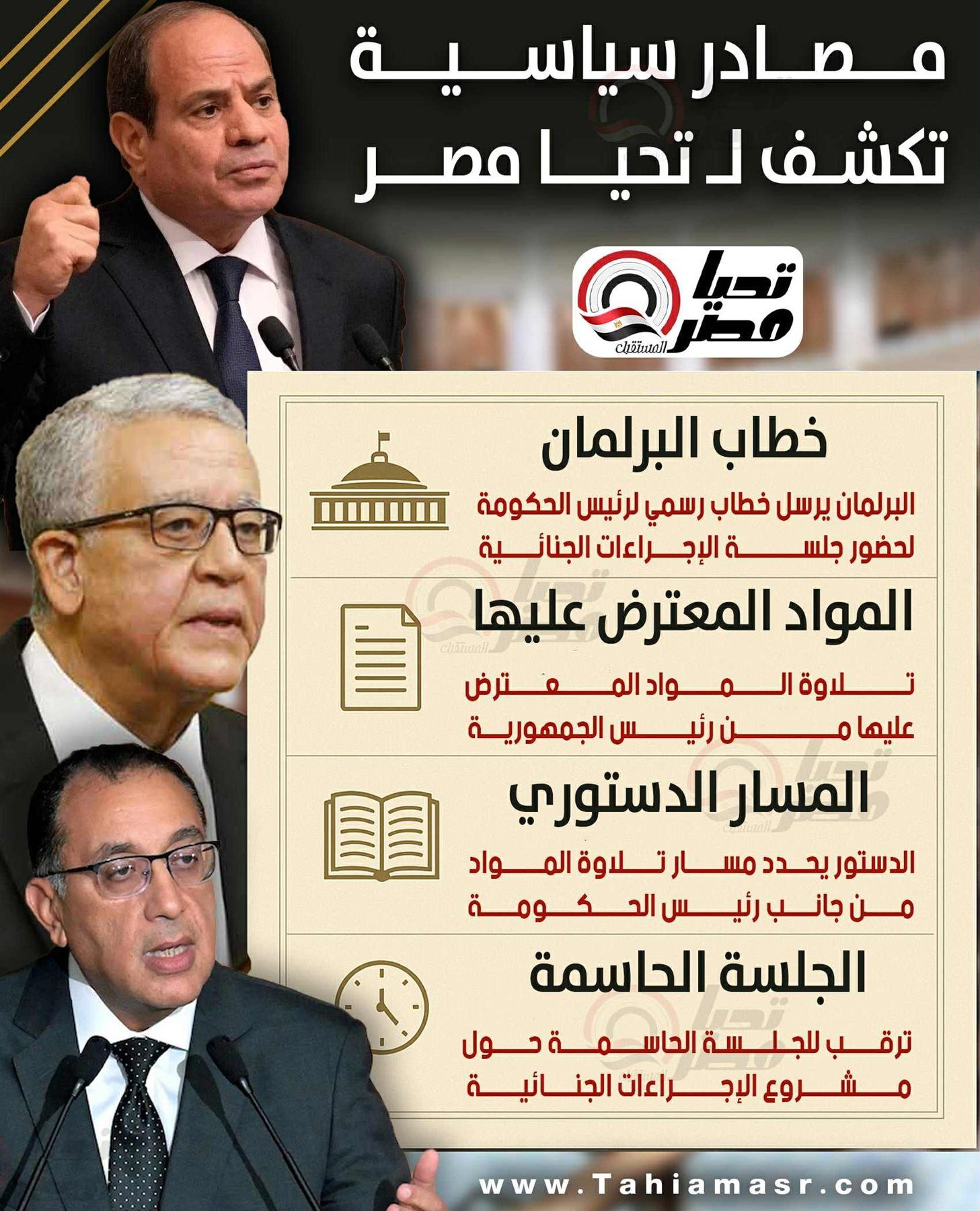 مصادر سياسية
تكشف لـ تحيا مصر

تحيا مصر
المستقبل

خطاب البرلمان

البرلمان يرسل خطاب رسمي لرئيس الحكومة لحضور جلسة الإجراءات الجنائية

المواد المعترض عليها

تلاوة المواد المعترض عليها من رئيس الجمهورية

المسار الدستوري

الدستور يحدد مسار تلاوة المواد من جانب رئيس الحكومة

الجلسة الحاسمة

ترقب للجلسة الحاسمة حول مشروع الإجراءات الجنائية

www.Tahiamasr.com